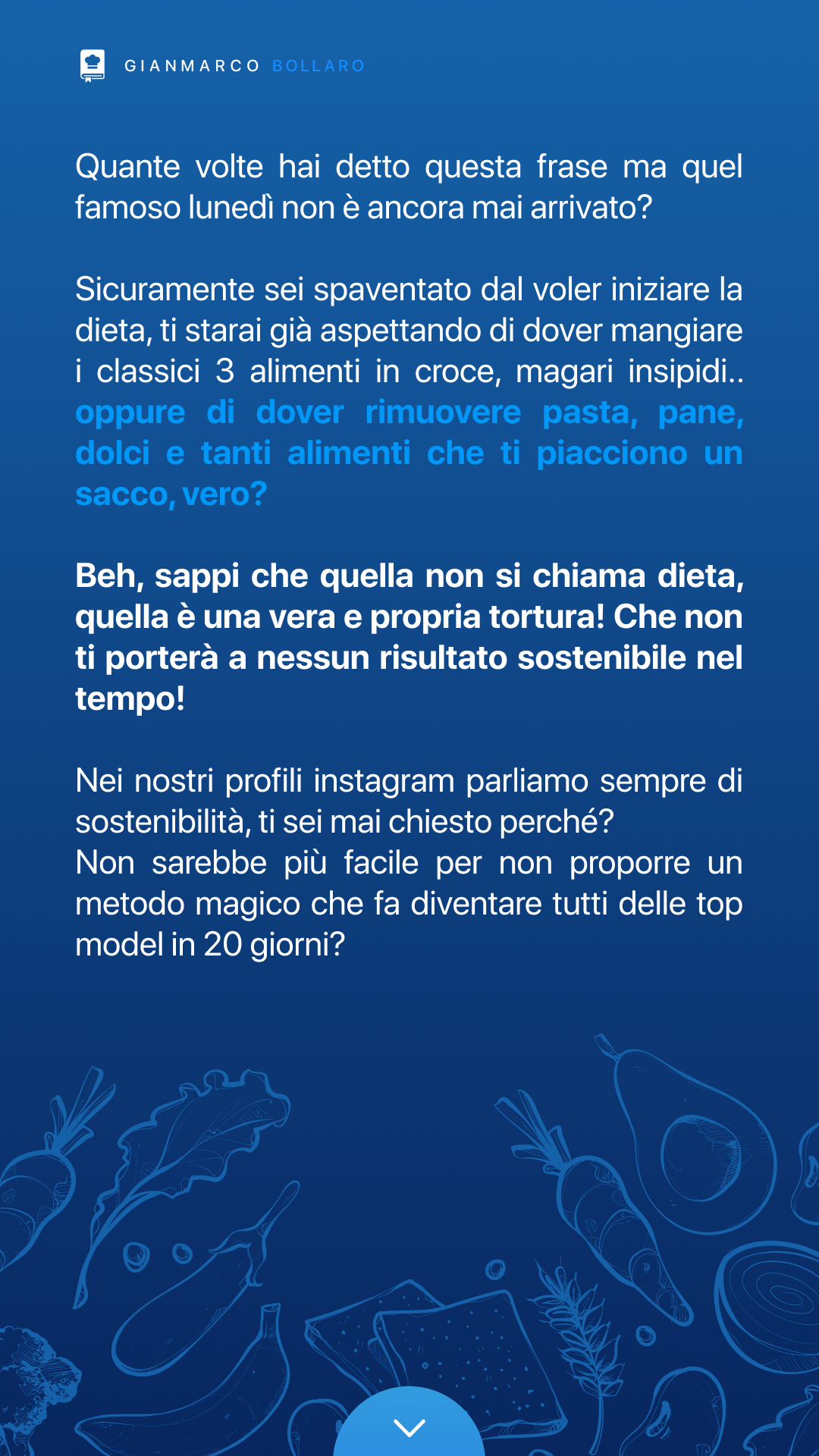 GIANMARCO BOLLARO

Quante volte hai detto questa frase ma quel famoso lunedì non è ancora mai arrivato?

Sicuramente sei spaventato dal voler iniziare la dieta, ti starai già aspettando di dover mangiare i classici 3 alimenti in croce, magari insipidi.. oppure di dover rimuovere pasta, pane, dolci e tanti alimenti che ti piacciono un sacco, vero?

Beh, sappi che quella non si chiama dieta, quella è una vera e propria tortura! Che non ti porterà a nessun risultato sostenibile nel tempo!

Nei nostri profili instagram parliamo sempre di sostenibilità, ti sei mai chiesto perché?
Non sarebbe più facile per non proporre un metodo magico che fa diventare tutti delle top model in 20 giorni?